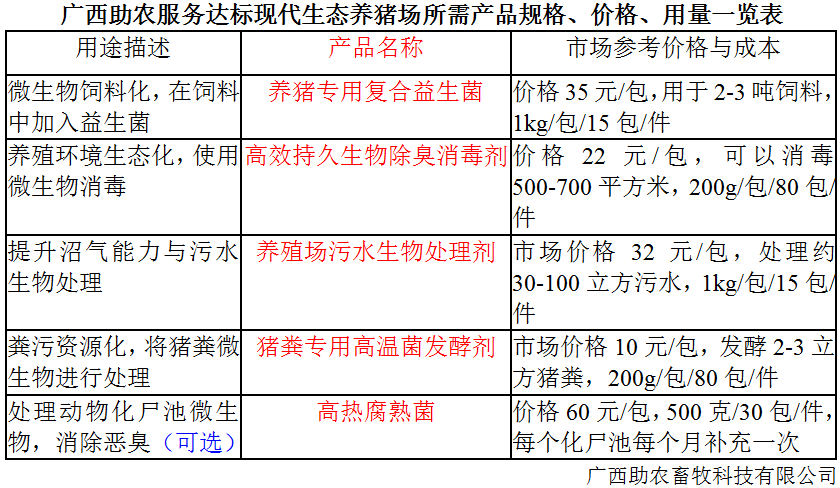 广西助农服务达标现代生态养猪场所需产品规格、价格、用量一览表

| 用途描述 | 产品名称 | 市场参考价格与成本 |
|---|---|---|
| 微生物饲料化，在饲料中加入益生菌 | 养猪专用复合益生菌 | 价格35元/包，用于2-3吨饲料，1kg/包/15包/件 |
| 养殖环境生态化，使用微生物消毒 | 高效持久生物除臭消毒剂 | 价格22元/包，可以消毒500-700平方米，200g/包/80包/件 |
| 提升沼气能力与污水生物处理 | 养殖场污水生物处理剂 | 市场价格32元/包，处理约30-100立方污水，1kg/包/15包/件 |
| 粪污资源化，将猪粪微生物进行处理 | 猪粪专用高温菌发酵剂 | 市场价格10元/包，发酵2-3立方猪粪，200g/包/80包/件 |
| 处理动物化尸池微生物，消除恶臭（可选） | 高热腐熟菌 | 价格60元/包，500克/30包/件，每个化尸池每个月补充一次 |

广西助农畜牧科技有限公司